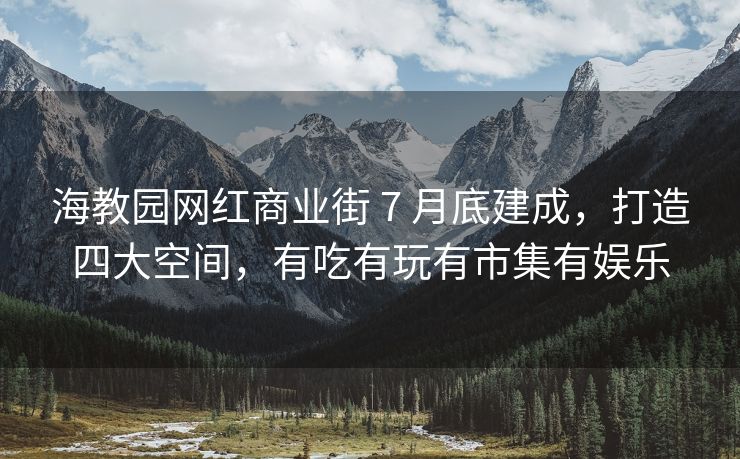 海教园网红商业街 7 月底建成，打造四大空间，有吃有玩有市集有娱乐